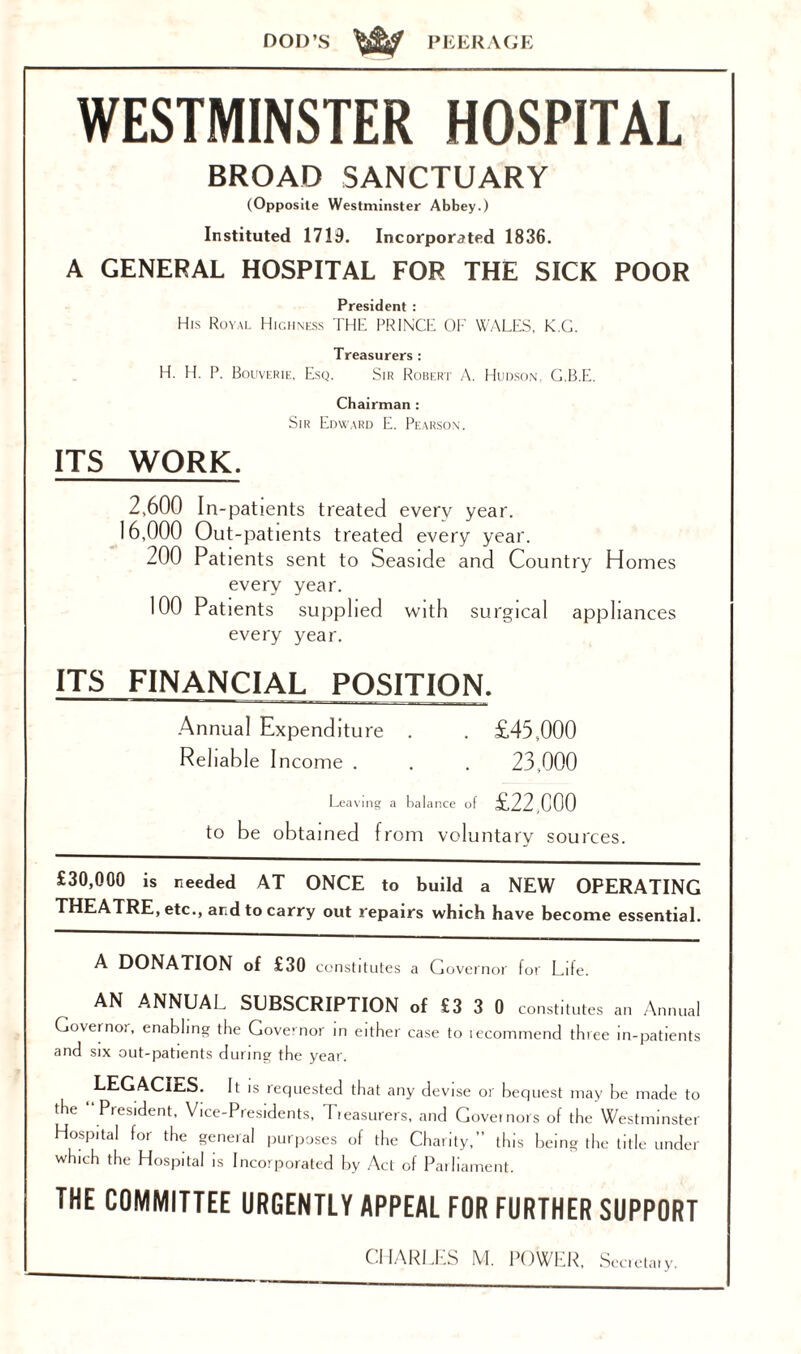 DOD'S PEERAGE

WESTMINSTER HOSPITAL

BROAD SANCTUARY

(Opposite Westminster Abbey.)

Instituted 1719. Incorporated 1836.

A GENERAL HOSPITAL FOR THE SICK POOR

President :
His Royal Highness THE PRINCE OF WALES, K.G.

Treasurers :
H. H. P. Bouverie, Esq. Sir Robert A. Hudson, G.B.E.

Chairman :
Sir Edward E. Pearson.

ITS WORK.

2,600 In-patients treated every year.
16,000 Out-patients treated every year.
200 Patients sent to Seaside and Country Homes every year.
100 Patients supplied with surgical appliances every year.

ITS FINANCIAL POSITION.

Annual Expenditure . . £45,000
Reliable Income . . . 23,000

Leaving a balance of £22,000
to be obtained from voluntary sources.

£30,000 is needed AT ONCE to build a NEW OPERATING THEATRE, etc., and to carry out repairs which have become essential.

A DONATION of £30 constitutes a Governor for Life.

AN ANNUAL SUBSCRIPTION of £3 3 0 constitutes an Annual Governor, enabling the Governor in either case to recommend three in-patients and six out-patients during the year.

LEGACIES. It is requested that any devise or bequest may be made to the "President, Vice-Presidents, Treasurers, and Governors of the Westminster Hospital for the general purposes of the Charity," this being the title under which the Hospital is Incorporated by Act of Parliament.

THE COMMITTEE URGENTLY APPEAL FOR FURTHER SUPPORT

CHARLES M. POWER, Secretary.